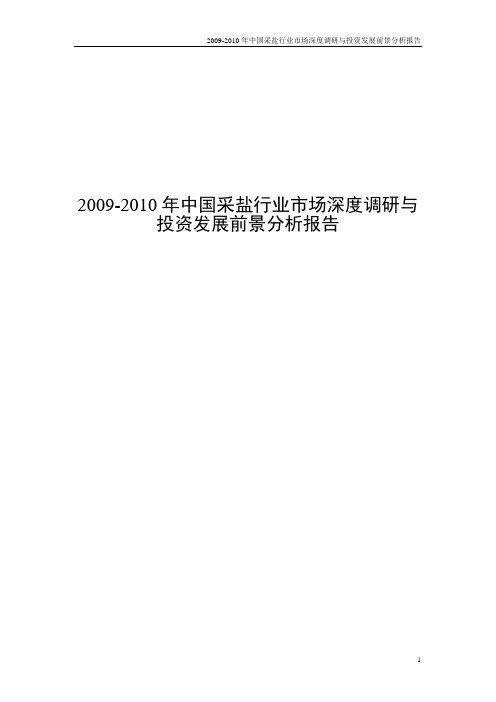 2009-2010 年中国采盐行业市场深度调研与投资发展前景分析报告

2009-2010 年中国采盐行业市场深度调研与投资发展前景分析报告

1